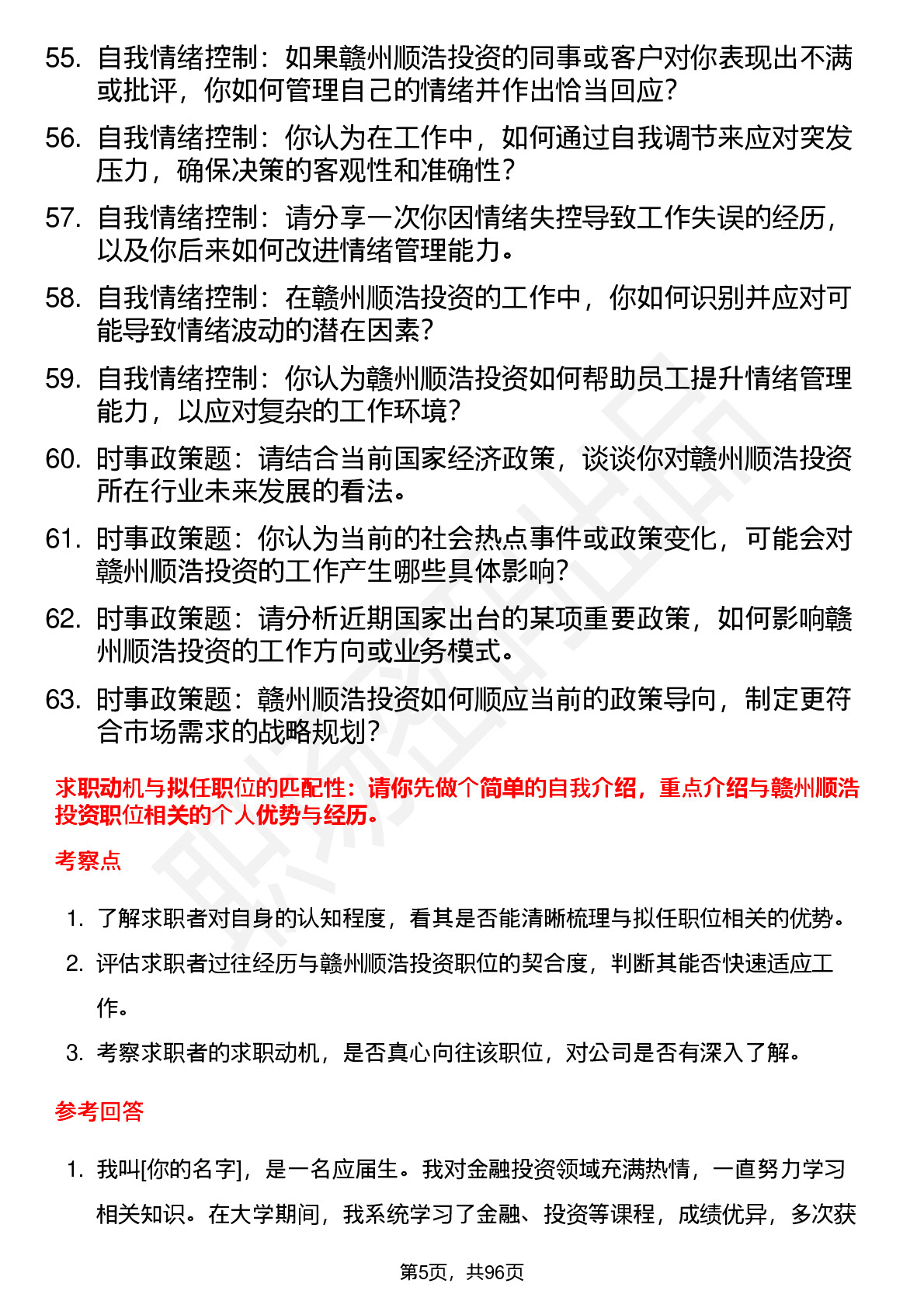 55. 自我情绪控制：如果赣州顺浩投资的同事或客户对你表现出不满或批评，你如何管理自己的情绪并作出恰当回应？

56. 自我情绪控制：你认为在工作中，如何通过自我调节来应对突发压力，确保决策的客观性和准确性？

57. 自我情绪控制：请分享一次你因情绪失控导致工作失误的经历，以及你后来如何改进情绪管理能力。

58. 自我情绪控制：在赣州顺浩投资的工作中，你如何识别并应对可能导致情绪波动的潜在因素？

59. 自我情绪控制：你认为赣州顺浩投资如何帮助员工提升情绪管理能力，以应对复杂的工作环境？

60. 时事政策题：请结合当前国家经济政策，谈谈你对赣州顺浩投资所在行业未来发展的看法。

61. 时事政策题：你认为当前的社会热点事件或政策变化，可能会对赣州顺浩投资的工作产生哪些具体影响？

62. 时事政策题：请分析近期国家出台的某项重要政策，如何影响赣州顺浩投资的工作方向或业务模式。

63. 时事政策题：赣州顺浩投资如何顺应当前的政策导向，制定更符合市场需求的战略规划？

求职动机与拟任职位的匹配性：请你先做个简单的自我介绍，重点介绍与赣州顺浩投资职位相关的个人优势与经历。

考察点

1. 了解求职者对自身的认知程度，看其是否能清晰梳理与拟任职位相关的优势。
2. 评估求职者过往经历与赣州顺浩投资职位的契合度，判断其能否快速适应工作。
3. 考察求职者的求职动机，是否真心向往该职位，对公司是否有深入了解。

参考回答

1. 我叫[你的名字]，是一名应届生。我对金融投资领域充满热情，一直努力学习相关知识。在大学期间，我系统学习了金融、投资等课程，成绩优异，多次获

第5页，共96页